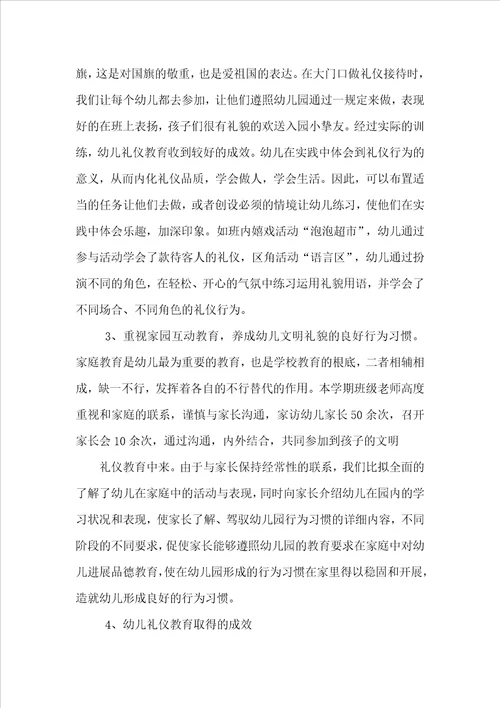 旗，这是对国旗的敬重，也是爱祖国的表达。在大门口做礼仪接待时，我们让每个幼儿都去参加，让他们遵照幼儿园通过一规定来做，表现好的在班上表扬，孩子们很有礼貌的欢送入园小挚友。经过实际的训练，幼儿礼仪教育收到较好的成效。幼儿在实践中体会到礼仪行为的意义，从而内化礼仪品质，学会做人，学会生活。因此，可以布置适当的任务让他们去做，或者创设必须的情境让幼儿练习，使他们在实践中体会乐趣，加深印象。如班内嬉戏活动“泡泡超市”，幼儿通过参与活动学会了款待客人的礼仪，区角活动“语言区”，幼儿通过扮演不同的角色，在轻松、开心的气氛中练习运用礼貌用语，并学会了不同场合、不同角色的礼仪行为。

3、重视家园互动教育，养成幼儿文明礼貌的良好行为习惯。家庭教育是幼儿最为重要的教育，也是学校教育的根底，二者相辅相成，缺一不行，发挥着各自的不行替代的作用。本学期班级老师高度重视和家庭的联系，谨慎与家长沟通，家访幼儿家长50余次，召开家长会10余次，通过沟通，内外结合，共同参加到孩子的文明

礼仪教育中来。由于与家长保持经常性的联系，我们比拟全面的了解了幼儿在家庭中的活动与表现，同时向家长介绍幼儿在园内的学习状况和表现，使家长了解、驾驭幼儿园行为习惯的详细内容，不同阶段的不同要求，促使家长能够遵照幼儿园的教育要求在家庭中对幼儿进展品德教育，使在幼儿园形成的行为习惯在家里得以稳固和开展，造就幼儿形成良好的行为习惯。

4、幼儿礼仪教育取得的成效